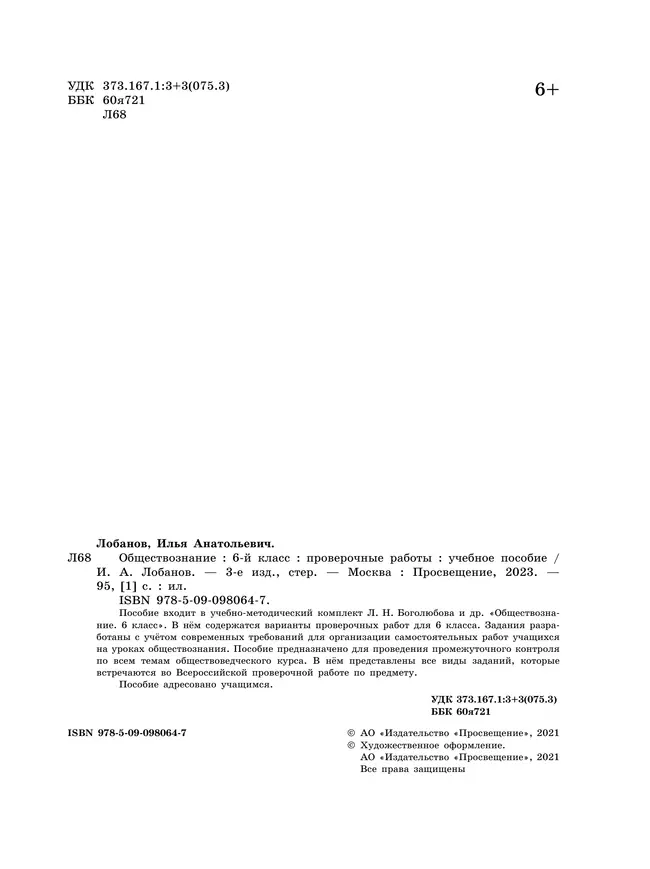 УДК 373.167.1:3+3(075.3)
ББК 60я721
Л68

6+

Лобанов, Илья Анатольевич.
Л68 Обществознание : 6-й класс : проверочные работы : учебное пособие / И. А. Лобанов. — 3-е изд., стер. — Москва : Просвещение, 2023. — 95, [1] с. : ил.
ISBN 978-5-09-098064-7.
Пособие входит в учебно-методический комплект Л. Н. Боголюбова и др. «Обществознание. 6 класс». В нём содержатся варианты проверочных работ для 6 класса. Задания разработаны с учётом современных требований для организации самостоятельных работ учащихся на уроках обществознания. Пособие предназначено для проведения промежуточного контроля по всем темам обществоведческого курса. В нём представлены все виды заданий, которые встречаются во Всероссийской проверочной работе по предмету.
Пособие адресовано учащимся.

УДК 373.167.1:3+3(075.3)
ББК 60я721

ISBN 978-5-09-098064-7

© АО «Издательство «Просвещение», 2021
© Художественное оформление.
АО «Издательство «Просвещение», 2021
Все права защищены